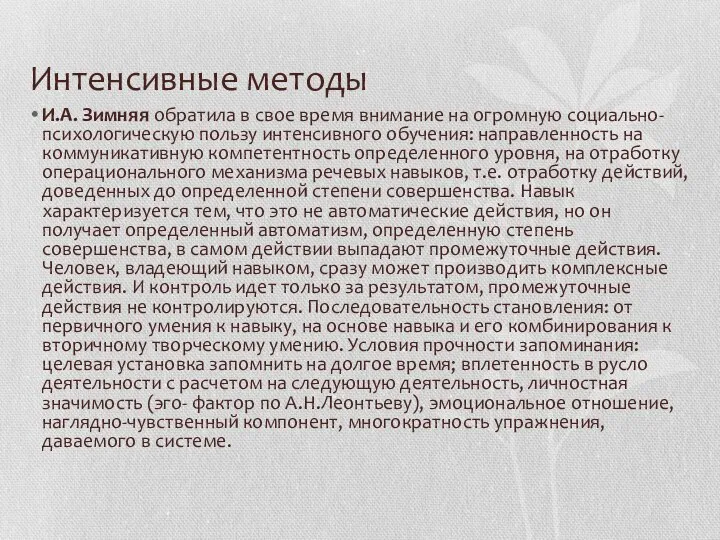 Интенсивные методы

• И.А. Зимняя обратила в свое время внимание на огромную социально-психологическую пользу интенсивного обучения: направленность на коммуникативную компетентность определенного уровня, на отработку операционального механизма речевых навыков, т.е. отработку действий, доведенных до определенной степени совершенства. Навык характеризуется тем, что это не автоматические действия, но он получает определенный автоматизм, определенную степень совершенства, в самом действии выпадают промежуточные действия. Человек, владеющий навыком, сразу может производить комплексные действия. И контроль идет только за результатом, промежуточные действия не контролируются. Последовательность становления: от первичного умения к навыку, на основе навыка и его комбинирования к вторичному творческому умению. Условия прочности запоминания: целевая установка запомнить на долгое время; вплетенность в русло деятельности с расчетом на следующую деятельность, личностная значимость (эго- фактор по А.Н.Леонтьеву), эмоциональное отношение, наглядно-чувственный компонент, многократность упражнения, даваемого в системе.